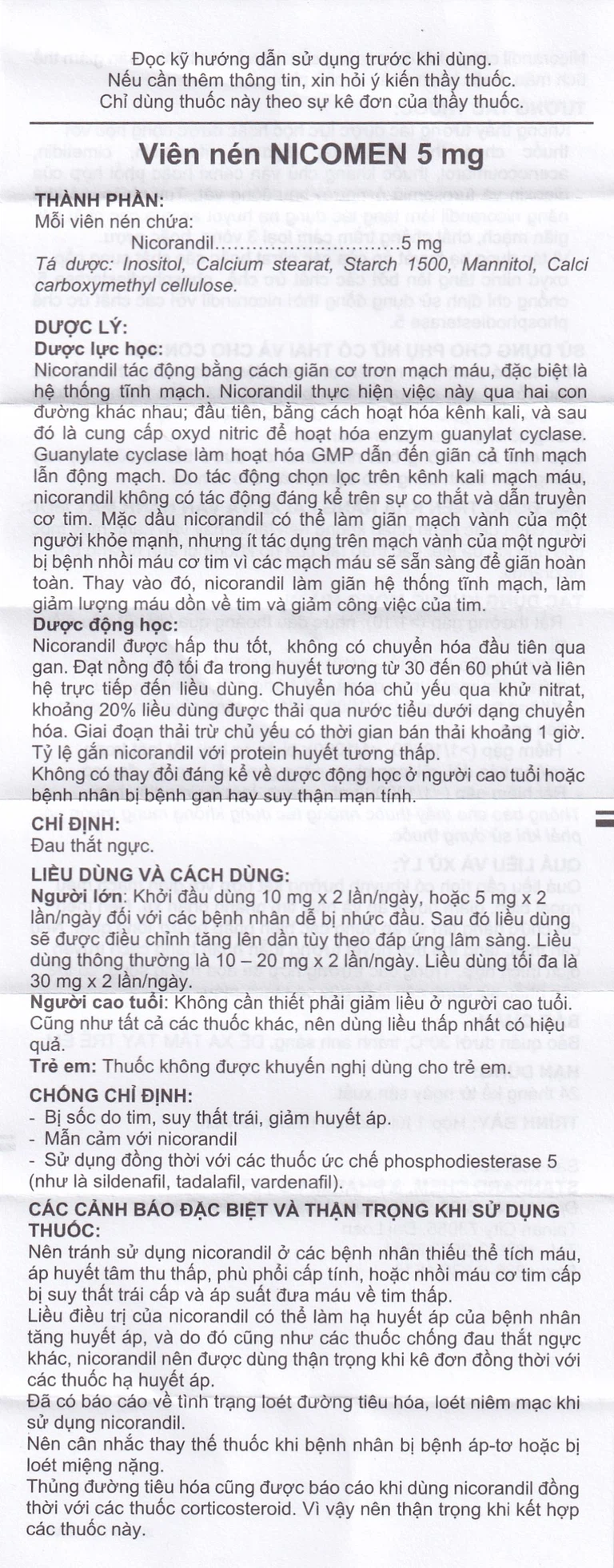 Đọc kỹ hướng dẫn sử dụng trước khi dùng.
Nếu cần thêm thông tin, xin hỏi ý kiến thầy thuốc.
Chỉ dùng thuốc này theo sự kê đơn của thầy thuốc.

Viên nén NICOMEN 5 mg

THÀNH PHẦN:
Mỗi viên nén chứa:
Nicorandil..............................5 mg
Tá dược: Inositol, Calcium stearat, Starch 1500, Mannitol, Calci carboxymethyl cellulose.

DƯỢC LÝ:
Dược lực học:
Nicorandil tác động bằng cách giãn cơ trơn mạch máu, đặc biệt là hệ thống tĩnh mạch. Nicorandil thực hiện việc này qua hai con đường khác nhau; đầu tiên, bằng cách hoạt hóa kênh kali, và sau đó là cung cấp oxyd nitric để hoạt hóa enzym guanylat cyclase. Guanylate cyclase làm hoạt hóa GMP dẫn đến giãn cả tĩnh mạch lẫn động mạch. Do tác động chọn lọc trên kênh kali mạch máu, nicorandil không có tác động đáng kể trên sự co thắt và dẫn truyền cơ tim. Mặc dầu nicorandil có thể làm giãn mạch vành của một người khỏe mạnh, nhưng ít tác dụng trên mạch vành của một người bị bệnh nhồi máu cơ tim vì các mạch máu sẽ sẵn sàng để giãn hoàn toàn. Thay vào đó, nicorandil làm giãn hệ thống tĩnh mạch, làm giảm lượng máu dồn về tim và giảm công việc của tim.
Dược động học:
Nicorandil được hấp thu tốt, không có chuyển hóa đầu tiên qua gan. Đạt nồng độ tối đa trong huyết tương từ 30 đến 60 phút và liên hệ trực tiếp đến liều dùng. Chuyển hóa chủ yếu qua khử nitrat, khoảng 20% liều dùng được thải qua nước tiểu dưới dạng chuyển hóa. Giai đoạn thải trừ chủ yếu có thời gian bán thải khoảng 1 giờ. Tỷ lệ gắn nicorandil với protein huyết tương thấp.
Không có thay đổi đáng kể về dược động học ở người cao tuổi hoặc bệnh nhân bị bệnh gan hay suy thận mạn tính.

CHỈ ĐỊNH:
Đau thắt ngực.

LIỀU DÙNG VÀ CÁCH DÙNG:
Người lớn: Khởi đầu dùng 10 mg x 2 lần/ngày, hoặc 5 mg x 2 lần/ngày đối với các bệnh nhân dễ bị nhức đầu. Sau đó liều dùng sẽ được điều chỉnh tăng lên dần tùy theo đáp ứng lâm sàng. Liều dùng thông thường là 10 – 20 mg x 2 lần/ngày. Liều dùng tối đa là 30 mg x 2 lần/ngày.
Người cao tuổi: Không cần thiết phải giảm liều ở người cao tuổi. Cũng như tất cả các thuốc khác, nên dùng liều thấp nhất có hiệu quả.
Trẻ em: Thuốc không được khuyến nghị dùng cho trẻ em.

CHỐNG CHỈ ĐỊNH:
- Bị sốc do tim, suy thất trái, giảm huyết áp.
- Mẫn cảm với nicorandil
- Sử dụng đồng thời với các thuốc ức chế phosphodiesterase 5 (như là sildenafil, tadalafil, vardenafil).

CÁC CẢNH BÁO ĐẶC BIỆT VÀ THẬN TRỌNG KHI SỬ DỤNG THUỐC:
Nên tránh sử dụng nicorandil ở các bệnh nhân thiếu thể tích máu, áp huyết tâm thu thấp, phù phổi cấp tính, hoặc nhồi máu cơ tim cấp bị suy thất trái cấp và áp suất đưa máu về tim thấp.
Liều điều trị của nicorandil có thể làm hạ huyết áp của bệnh nhân tăng huyết áp, và do đó cũng như các thuốc chống đau thắt ngực khác, nicorandil nên được dùng thận trọng khi kê đơn đồng thời với các thuốc hạ huyết áp.
Đã có báo cáo về tình trạng loét đường tiêu hóa, loét niêm mạc khi sử dụng nicorandil.
Nên cân nhắc thay thế thuốc khi bệnh nhân bị bệnh áp-tơ hoặc bị loét miệng nặng.
Thủng đường tiêu hóa cũng được báo cáo khi dùng nicorandil đồng thời với các thuốc corticosteroid. Vì vậy nên thận trọng khi kết hợp các thuốc này.